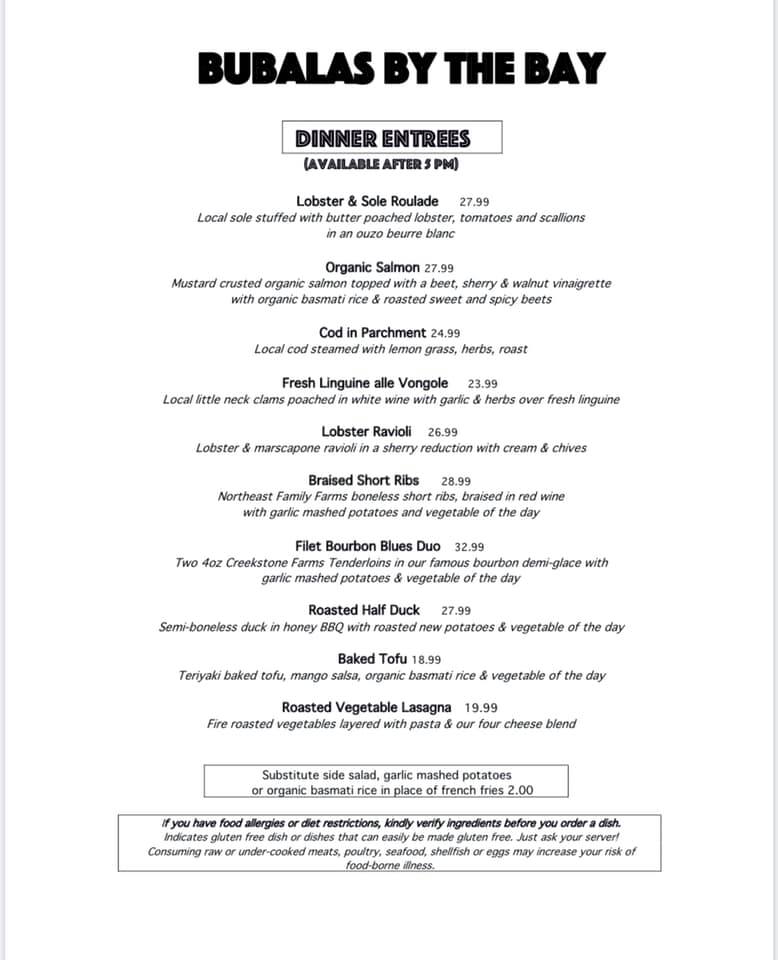 BUBALAS BY THE BAY

DINNER ENTREES
(AVAILABLE AFTER 5 PM)

Lobster & Sole Roulade 27.99
Local sole stuffed with butter poached lobster, tomatoes and scallions in an ouzo beurre blanc

Organic Salmon 27.99
Mustard crusted organic salmon topped with a beet, sherry & walnut vinaigrette with organic basmati rice & roasted sweet and spicy beets

Cod in Parchment 24.99
Local cod steamed with lemon grass, herbs, roast

Fresh Linguine alle Vongole 23.99
Local little neck clams poached in white wine with garlic & herbs over fresh linguine

Lobster Ravioli 26.99
Lobster & marscapone ravioli in a sherry reduction with cream & chives

Braised Short Ribs 28.99
Northeast Family Farms boneless short ribs, braised in red wine with garlic mashed potatoes and vegetable of the day

Filet Bourbon Blues Duo 32.99
Two 4oz Creekstone Farms Tenderloins in our famous bourbon demi-glace with garlic mashed potatoes & vegetable of the day

Roasted Half Duck 27.99
Semi-boneless duck in honey BBQ with roasted new potatoes & vegetable of the day

Baked Tofu 18.99
Teriyaki baked tofu, mango salsa, organic basmati rice & vegetable of the day

Roasted Vegetable Lasagna 19.99
Fire roasted vegetables layered with pasta & our four cheese blend

Substitute side salad, garlic mashed potatoes or organic basmati rice in place of french fries 2.00

If you have food allergies or diet restrictions, kindly verify ingredients before you order a dish.
Indicates gluten free dish or dishes that can easily be made gluten free. Just ask your server!
Consuming raw or under-cooked meats, poultry, seafood, shellfish or eggs may increase your risk of food-borne illness.